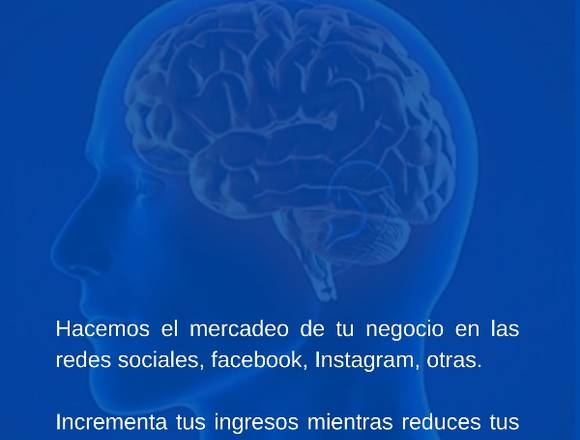 Hacemos el mercadeo de tu negocio en las redes sociales, facebook, Instagram, otras.

Incrementa tus ingresos mientras reduces tus